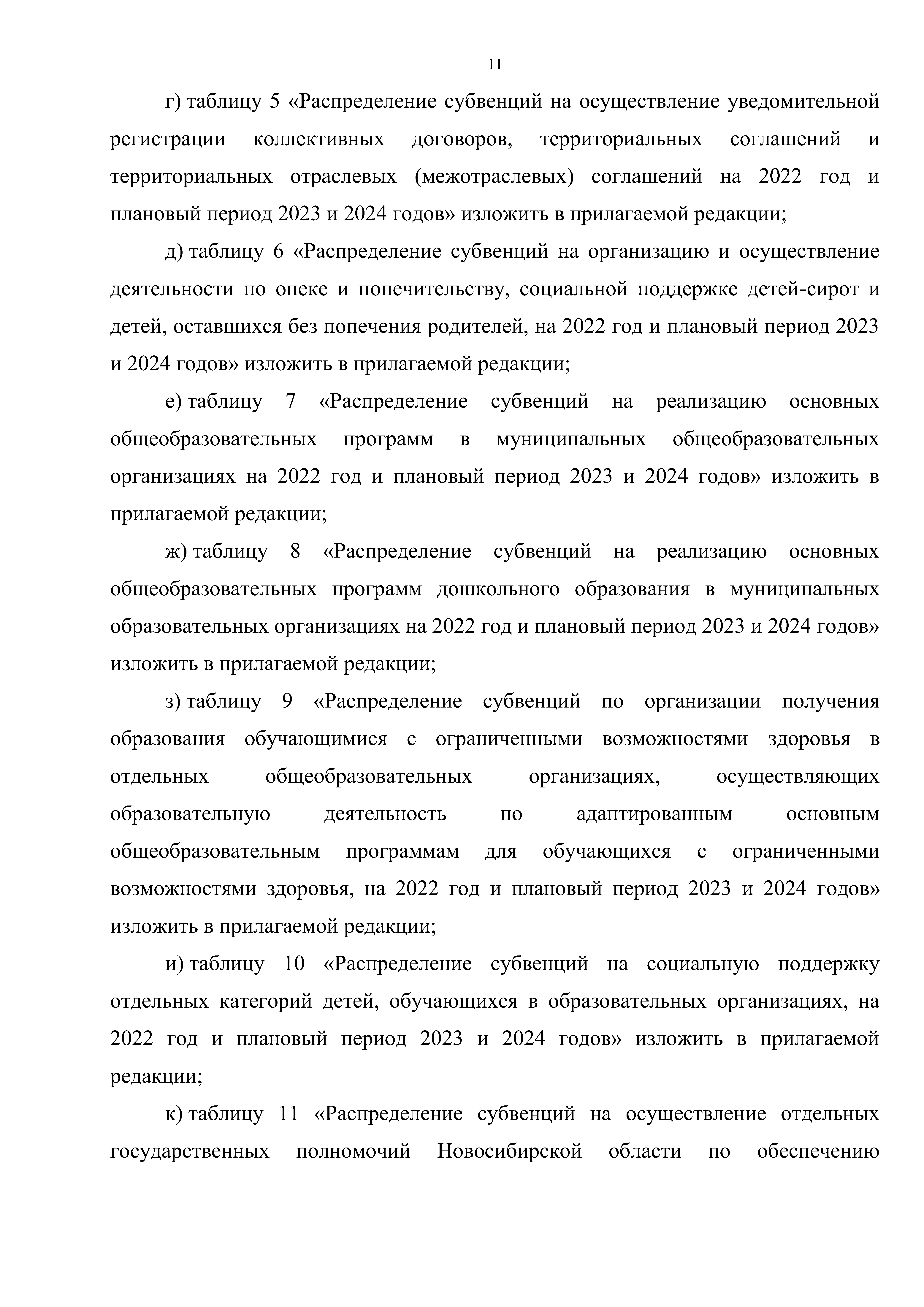 11

г) таблицу 5 «Распределение субвенций на осуществление уведомительной регистрации коллективных договоров, территориальных соглашений и территориальных отраслевых (межотраслевых) соглашений на 2022 год и плановый период 2023 и 2024 годов» изложить в прилагаемой редакции;

д) таблицу 6 «Распределение субвенций на организацию и осуществление деятельности по опеке и попечительству, социальной поддержке детей-сирот и детей, оставшихся без попечения родителей, на 2022 год и плановый период 2023 и 2024 годов» изложить в прилагаемой редакции;

е) таблицу 7 «Распределение субвенций на реализацию основных общеобразовательных программ в муниципальных общеобразовательных организациях на 2022 год и плановый период 2023 и 2024 годов» изложить в прилагаемой редакции;

ж) таблицу 8 «Распределение субвенций на реализацию основных общеобразовательных программ дошкольного образования в муниципальных образовательных организациях на 2022 год и плановый период 2023 и 2024 годов» изложить в прилагаемой редакции;

з) таблицу 9 «Распределение субвенций по организации получения образования обучающимися с ограниченными возможностями здоровья в отдельных общеобразовательных организациях, осуществляющих образовательную деятельность по адаптированным основным общеобразовательным программам для обучающихся с ограниченными возможностями здоровья, на 2022 год и плановый период 2023 и 2024 годов» изложить в прилагаемой редакции;

и) таблицу 10 «Распределение субвенций на социальную поддержку отдельных категорий детей, обучающихся в образовательных организациях, на 2022 год и плановый период 2023 и 2024 годов» изложить в прилагаемой редакции;

к) таблицу 11 «Распределение субвенций на осуществление отдельных государственных полномочий Новосибирской области по обеспечению